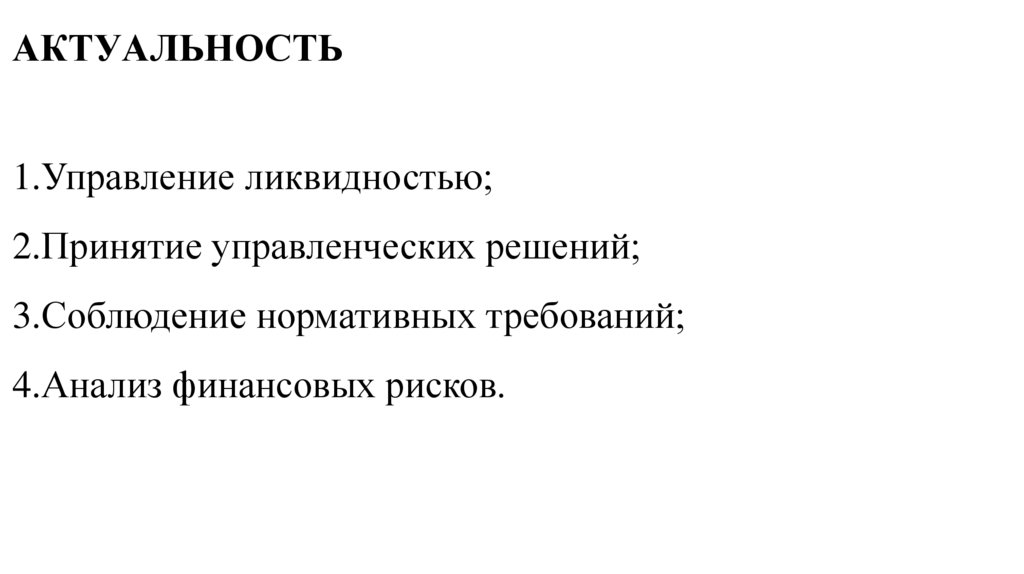 АКТУАЛЬНОСТЬ

1.Управление ликвидностью;

2.Принятие управленческих решений;

3.Соблюдение нормативных требований;

4.Анализ финансовых рисков.